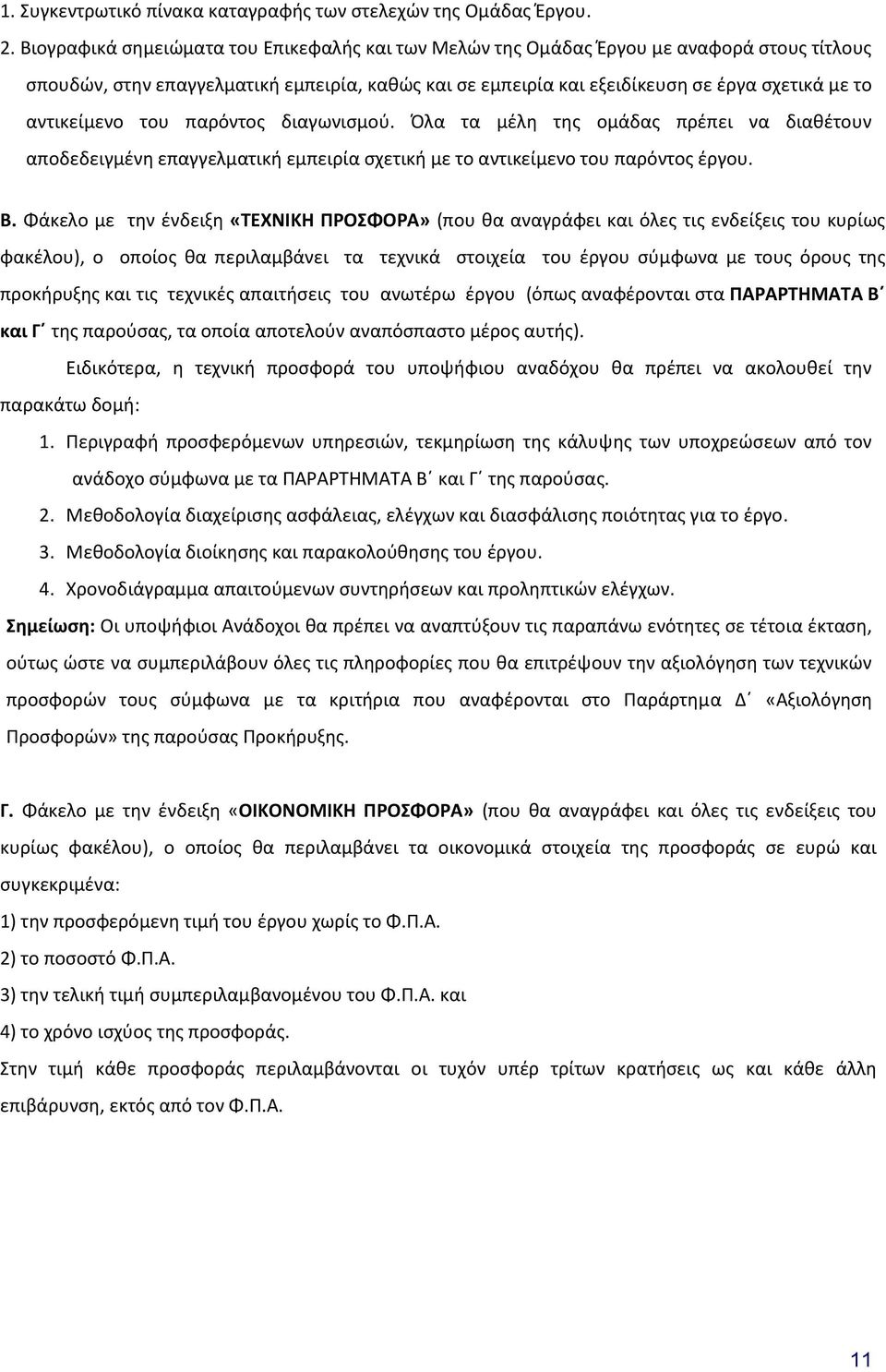 1. Συγκεντρωτικό πίνακα καταγραφής των στελεχών της Ομάδας Έργου.

2. Βιογραφικά σημειώματα του Επικεφαλής και των Μελών της Ομάδας Έργου με αναφορά στους τίτλους σπουδών, στην επαγγελματική εμπειρία, καθώς και σε εμπειρία και εξειδίκευση σε έργα σχετικά με το αντικείμενο του παρόντος διαγωνισμού. Όλα τα μέλη της ομάδας πρέπει να διαθέτουν αποδεδειγμένη επαγγελματική εμπειρία σχετική με το αντικείμενο του παρόντος έργου.

Β. Φάκελο με την ένδειξη «ΤΕΧΝΙΚΗ ΠΡΟΣΦΟΡΑ» (που θα αναγράφει και όλες τις ενδείξεις του κυρίως φακέλου), ο οποίος θα περιλαμβάνει τα τεχνικά στοιχεία του έργου σύμφωνα με τους όρους της προκήρυξης και τις τεχνικές απαιτήσεις του ανωτέρω έργου (όπως αναφέρονται στα ΠΑΡΑΡΤΗΜΑΤΑ Β΄ και Γ΄ της παρούσας, τα οποία αποτελούν αναπόσπαστο μέρος αυτής).

Ειδικότερα, η τεχνική προσφορά του υποψήφιου αναδόχου θα πρέπει να ακολουθεί την παρακάτω δομή:

1. Περιγραφή προσφερόμενων υπηρεσιών, τεκμηρίωση της κάλυψης των υποχρεώσεων από τον ανάδοχο σύμφωνα με τα ΠΑΡΑΡΤΗΜΑΤΑ Β΄ και Γ΄ της παρούσας.
2. Μεθοδολογία διαχείρισης ασφάλειας, ελέγχων και διασφάλισης ποιότητας για το έργο.
3. Μεθοδολογία διοίκησης και παρακολούθησης του έργου.
4. Χρονοδιάγραμμα απαιτούμενων συντηρήσεων και προληπτικών ελέγχων.

Σημείωση: Οι υποψήφιοι Ανάδοχοι θα πρέπει να αναπτύξουν τις παραπάνω ενότητες σε τέτοια έκταση, ούτως ώστε να συμπεριλάβουν όλες τις πληροφορίες που θα επιτρέψουν την αξιολόγηση των τεχνικών προσφορών τους σύμφωνα με τα κριτήρια που αναφέρονται στο Παράρτημα Δ΄ «Αξιολόγηση Προσφορών» της παρούσας Προκήρυξης.

Γ. Φάκελο με την ένδειξη «ΟΙΚΟΝΟΜΙΚΗ ΠΡΟΣΦΟΡΑ» (που θα αναγράφει και όλες τις ενδείξεις του κυρίως φακέλου), ο οποίος θα περιλαμβάνει τα οικονομικά στοιχεία της προσφοράς σε ευρώ και συγκεκριμένα:

1) την προσφερόμενη τιμή του έργου χωρίς το Φ.Π.Α.

2) το ποσοστό Φ.Π.Α.

3) την τελική τιμή συμπεριλαμβανομένου του Φ.Π.Α. και

4) το χρόνο ισχύος της προσφοράς.

Στην τιμή κάθε προσφοράς περιλαμβάνονται οι τυχόν υπέρ τρίτων κρατήσεις ως και κάθε άλλη επιβάρυνση, εκτός από τον Φ.Π.Α.

11